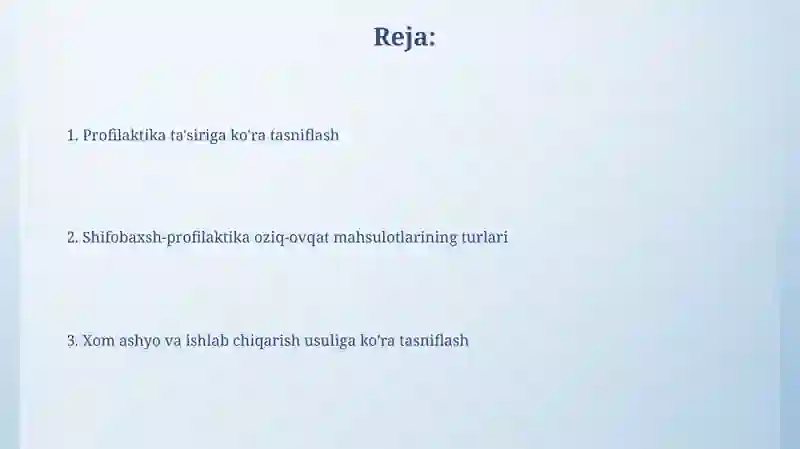 Reja:

1. Profilaktika ta'siriga ko'ra tasniflash

2. Shifobaxsh-profilaktika oziq-ovqat mahsulotlarining turlari

3. Xom ashyo va ishlab chiqarish usuliga ko'ra tasniflash